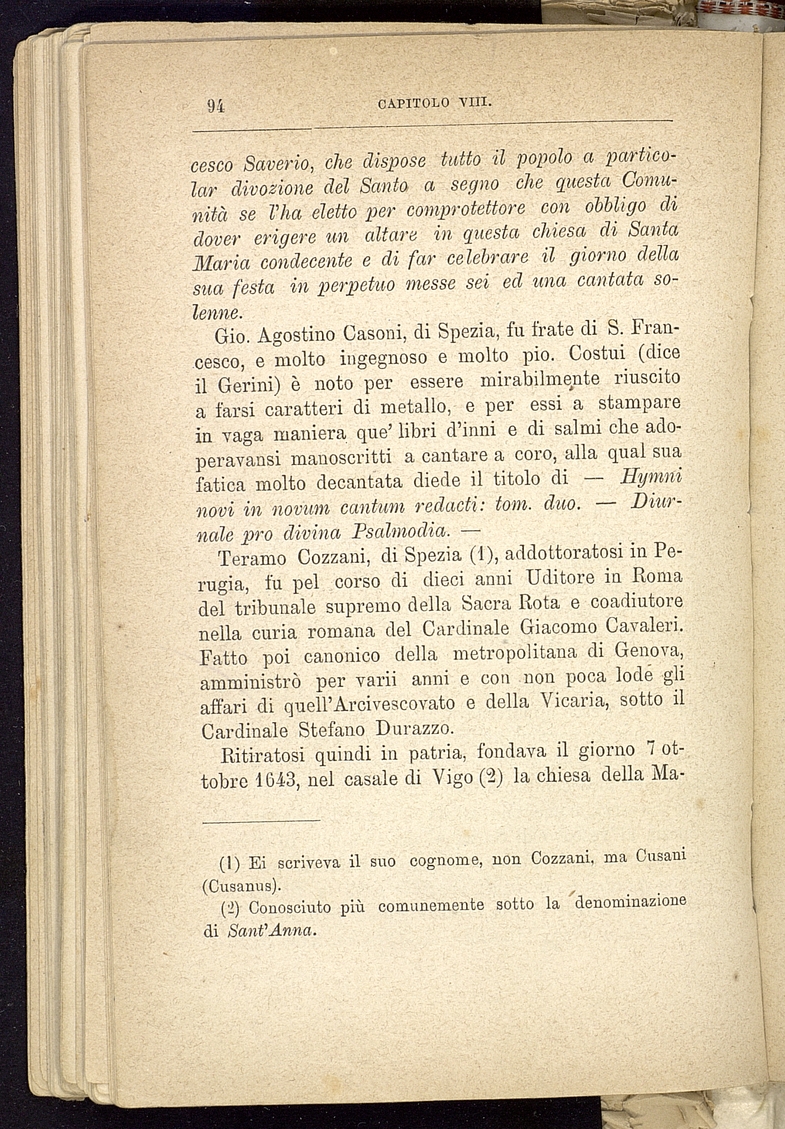 94 CAPITOLO VIII.

cesco Saverio, che dispose tutto il popolo a particolar divozione del Santo a segno che questa Comunità se l'ha eletto per comprotettore con obbligo di dover erigere un altare in questa chiesa di Santa Maria condecente e di far celebrare il giorno della sua festa in perpetuo messe sei ed una cantata solenne.

Gio. Agostino Casoni, di Spezia, fu frate di S. Francesco, e molto ingegnoso e molto pio. Costui (dice il Gerini) è noto per essere mirabilmente riuscito a farsi caratteri di metallo, e per essi a stampare in vaga maniera que' libri d'inni e di salmi che adoperavansi manoscritti a cantare a coro, alla qual sua fatica molto decantata diede il titolo di — Hymni novi in novum cantum redacti: tom. duo. — Diurnale pro divina Psalmodia. —

Teramo Cozzani, di Spezia (1), addottoratosi in Perugia, fu pel corso di dieci anni Uditore in Roma del tribunale supremo della Sacra Rota e coadiutore nella curia romana del Cardinale Giacomo Cavaleri. Fatto poi canonico della metropolitana di Genova, amministrò per varii anni e con non poca lode gli affari di quell'Arcivescovato e della Vicaria, sotto il Cardinale Stefano Durazzo.

Ritiratosi quindi in patria, fondava il giorno 7 ottobre 1643, nel casale di Vigo (2) la chiesa della Ma-

(1) Ei scriveva il suo cognome, non Cozzani, ma Cusani (Cusanus).

(2) Conosciuto più comunemente sotto la denominazione di Sant'Anna.